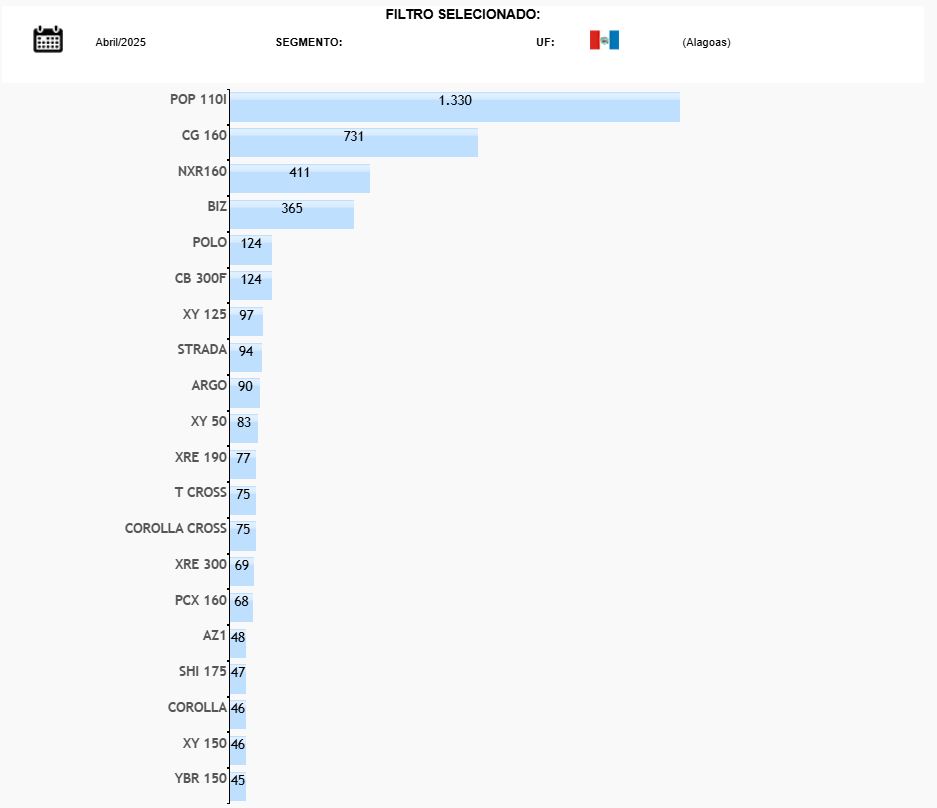 FILTRO SELECIONADO:

Abril/2025 SEGMENTO: UF: (Alagoas)

POP 110I 1.330
CG 160 731
NXR160 411
BIZ 365
POLO 124
CB 300F 124
XY 125 97
STRADA 94
ARGO 90
XY 50 83
XRE 190 77
T CROSS 75
COROLLA CROSS 75
XRE 300 69
PCX 160 68
AZ1 48
SHI 175 47
COROLLA 46
XY 150 46
YBR 150 45